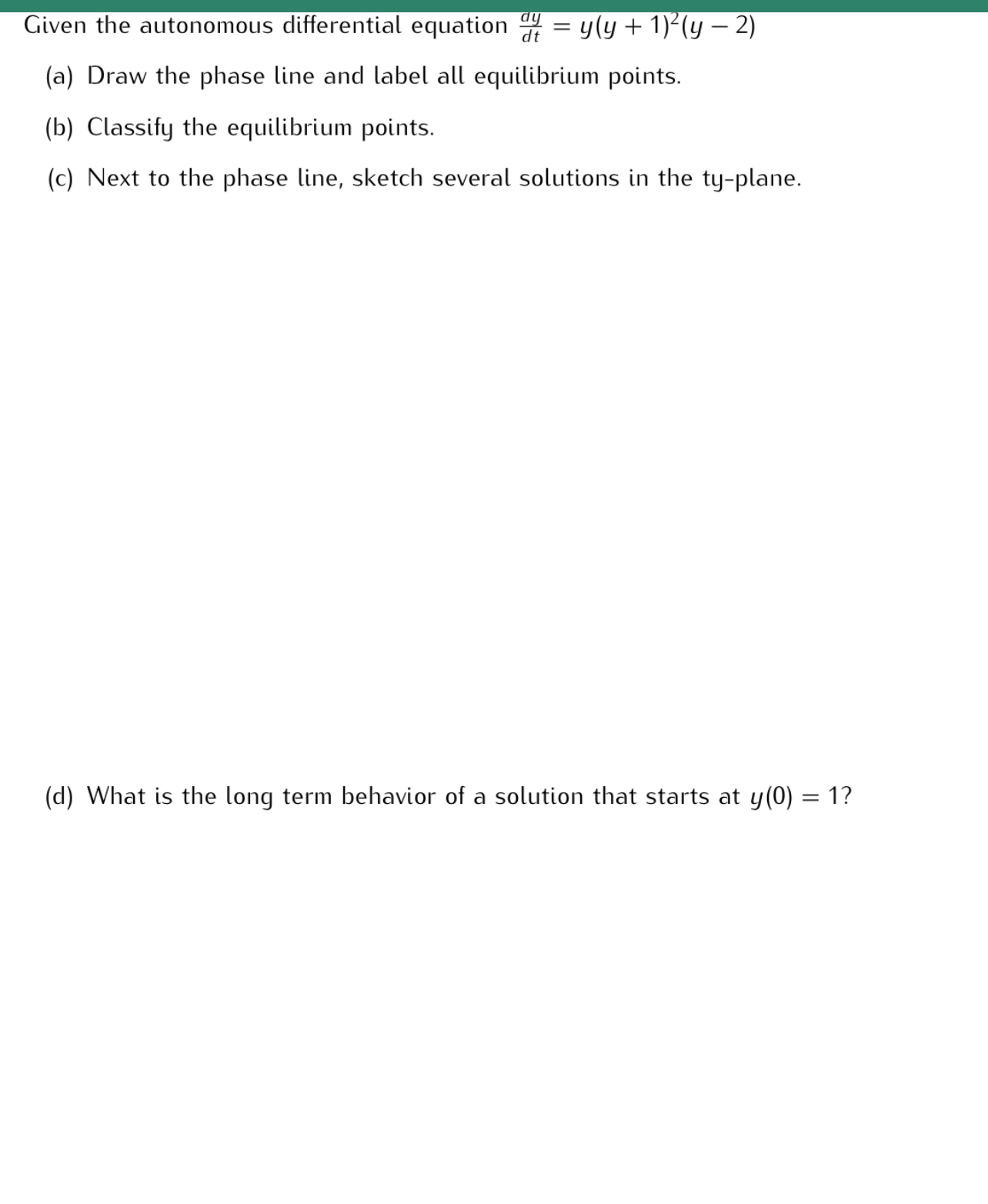 Given the autonomous differential equation $\frac{dy}{dt} = y(y+1)^2(y-2)$

(a) Draw the phase line and label all equilibrium points.

(b) Classify the equilibrium points.

(c) Next to the phase line, sketch several solutions in the ty-plane.

(d) What is the long term behavior of a solution that starts at $y(0) = 1$?